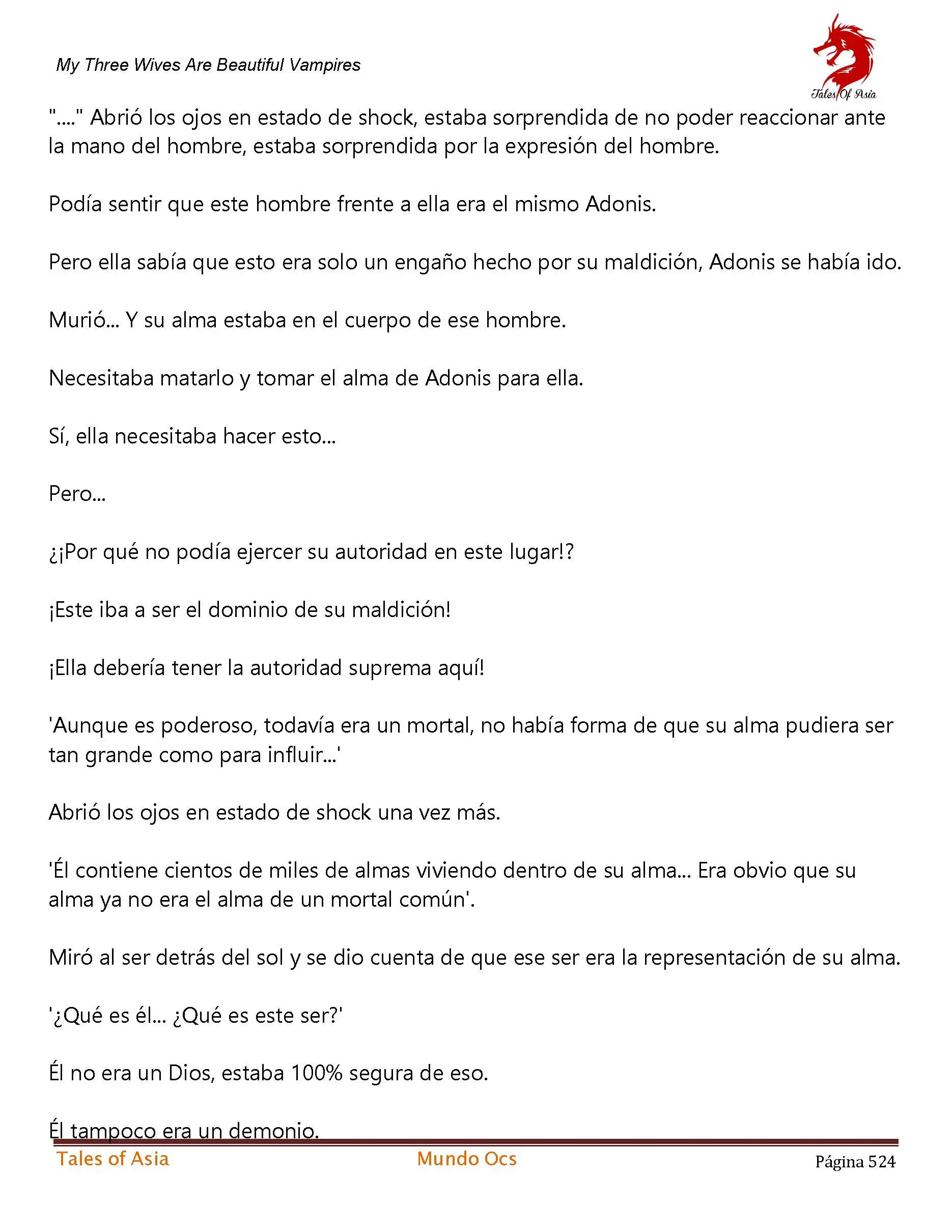 My Three Wives Are Beautiful Vampires

Tales Of Asia

"...." Abrió los ojos en estado de shock, estaba sorprendida de no poder reaccionar ante la mano del hombre, estaba sorprendida por la expresión del hombre.

Podía sentir que este hombre frente a ella era el mismo Adonis.

Pero ella sabía que esto era solo un engaño hecho por su maldición, Adonis se había ido.

Murió... Y su alma estaba en el cuerpo de ese hombre.

Necesitaba matarlo y tomar el alma de Adonis para ella.

Sí, ella necesitaba hacer esto...

Pero...

¿¡Por qué no podía ejercer su autoridad en este lugar!?

¡Este iba a ser el dominio de su maldición!

¡Ella debería tener la autoridad suprema aquí!

'Aunque es poderoso, todavía era un mortal, no había forma de que su alma pudiera ser tan grande como para influir...'

Abrió los ojos en estado de shock una vez más.

'Él contiene cientos de miles de almas viviendo dentro de su alma... Era obvio que su alma ya no era el alma de un mortal común'.

Miró al ser detrás del sol y se dio cuenta de que ese ser era la representación de su alma.

'¿Qué es él... ¿Qué es este ser?'

Él no era un Dios, estaba 100% segura de eso.

Él tampoco era un demonio.

Tales of Asia Mundo Ocs Página 524